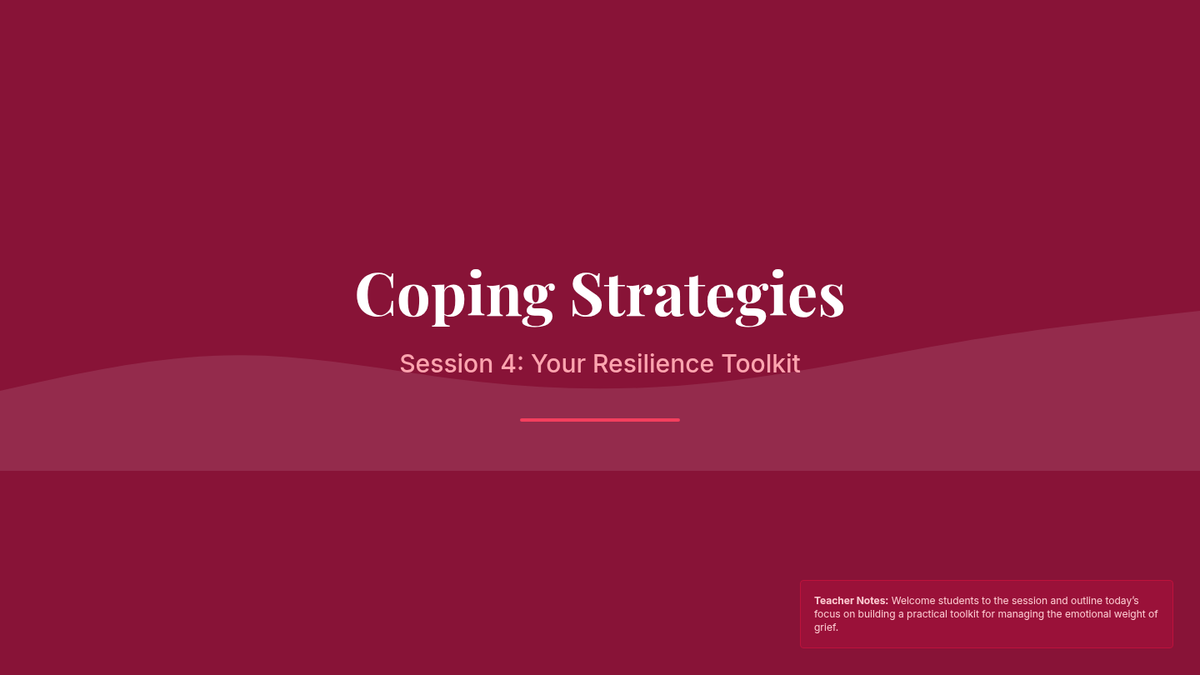 Coping Strategies

Session 4: Your Resilience Toolkit

Teacher Notes: Welcome students to the session and outline today's focus on building a practical toolkit for managing the emotional weight of grief.